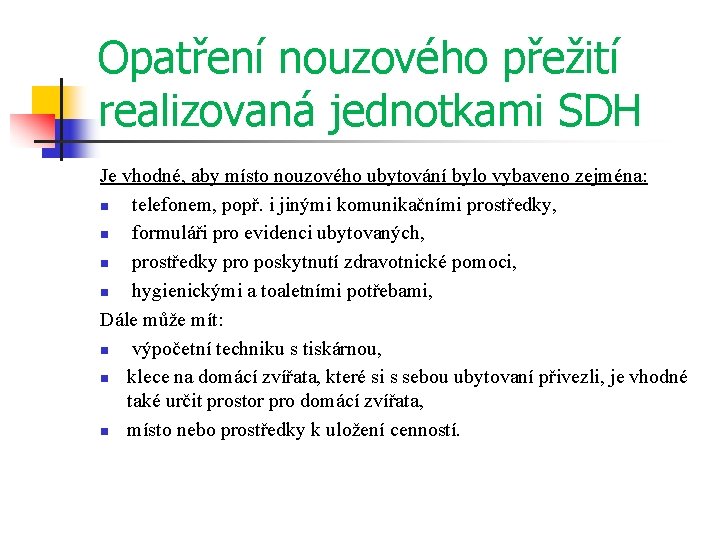 Opatření nouzového přežití realizovaná jednotkami SDH

Je vhodné, aby místo nouzového ubytování bylo vybaveno zejména:

- telefonem, popř. i jinými komunikačními prostředky,
- formuláři pro evidenci ubytovaných,
- prostředky pro poskytnutí zdravotnické pomoci,
- hygienickými a toaletními potřebami,

Dále může mít:

- výpočetní techniku s tiskárnou,
- klece na domácí zvířata, které si s sebou ubytovaní přivezli, je vhodné také určit prostor pro domácí zvířata,
- místo nebo prostředky k uložení cenností.